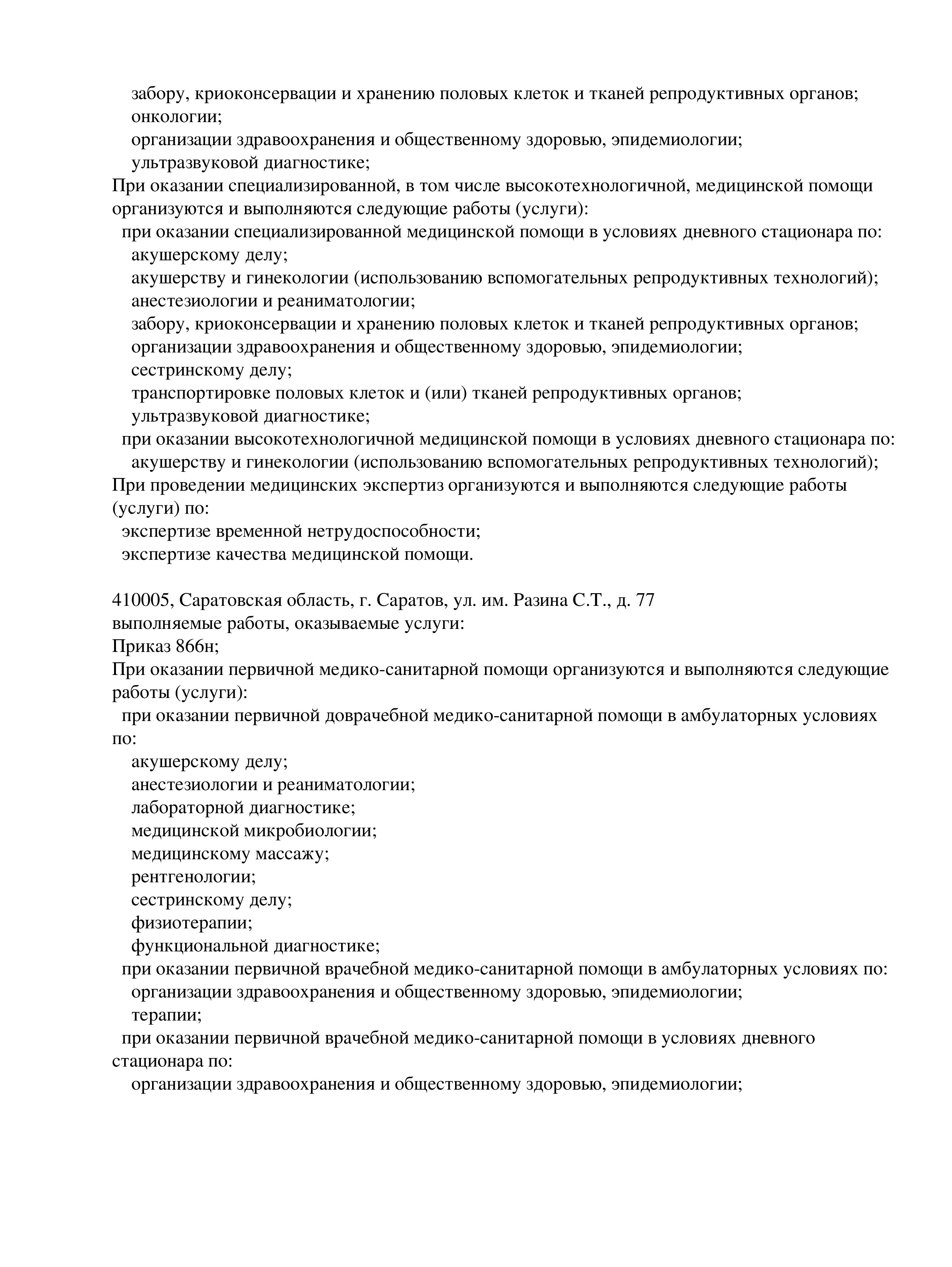 забору, криоконсервации и хранению половых клеток и тканей репродуктивных органов;
онкологии;
организации здравоохранения и общественному здоровью, эпидемиологии;
ультразвуковой диагностике;
При оказании специализированной, в том числе высокотехнологичной, медицинской помощи организуются и выполняются следующие работы (услуги):
при оказании специализированной медицинской помощи в условиях дневного стационара по:
акушерскому делу;
акушерству и гинекологии (использованию вспомогательных репродуктивных технологий);
анестезиологии и реаниматологии;
забору, криоконсервации и хранению половых клеток и тканей репродуктивных органов;
организации здравоохранения и общественному здоровью, эпидемиологии;
сестринскому делу;
транспортировке половых клеток и (или) тканей репродуктивных органов;
ультразвуковой диагностике;
при оказании высокотехнологичной медицинской помощи в условиях дневного стационара по:
акушерству и гинекологии (использованию вспомогательных репродуктивных технологий);
При проведении медицинских экспертиз организуются и выполняются следующие работы (услуги) по:
экспертизе временной нетрудоспособности;
экспертизе качества медицинской помощи.

410005, Саратовская область, г. Саратов, ул. им. Разина С.Т., д. 77
выполняемые работы, оказываемые услуги:
Приказ 866н;
При оказании первичной медико-санитарной помощи организуются и выполняются следующие работы (услуги):
при оказании первичной доврачебной медико-санитарной помощи в амбулаторных условиях по:
акушерскому делу;
анестезиологии и реаниматологии;
лабораторной диагностике;
медицинской микробиологии;
медицинскому массажу;
рентгенологии;
сестринскому делу;
физиотерапии;
функциональной диагностике;
при оказании первичной врачебной медико-санитарной помощи в амбулаторных условиях по:
организации здравоохранения и общественному здоровью, эпидемиологии;
терапии;
при оказании первичной врачебной медико-санитарной помощи в условиях дневного стационара по:
организации здравоохранения и общественному здоровью, эпидемиологии;